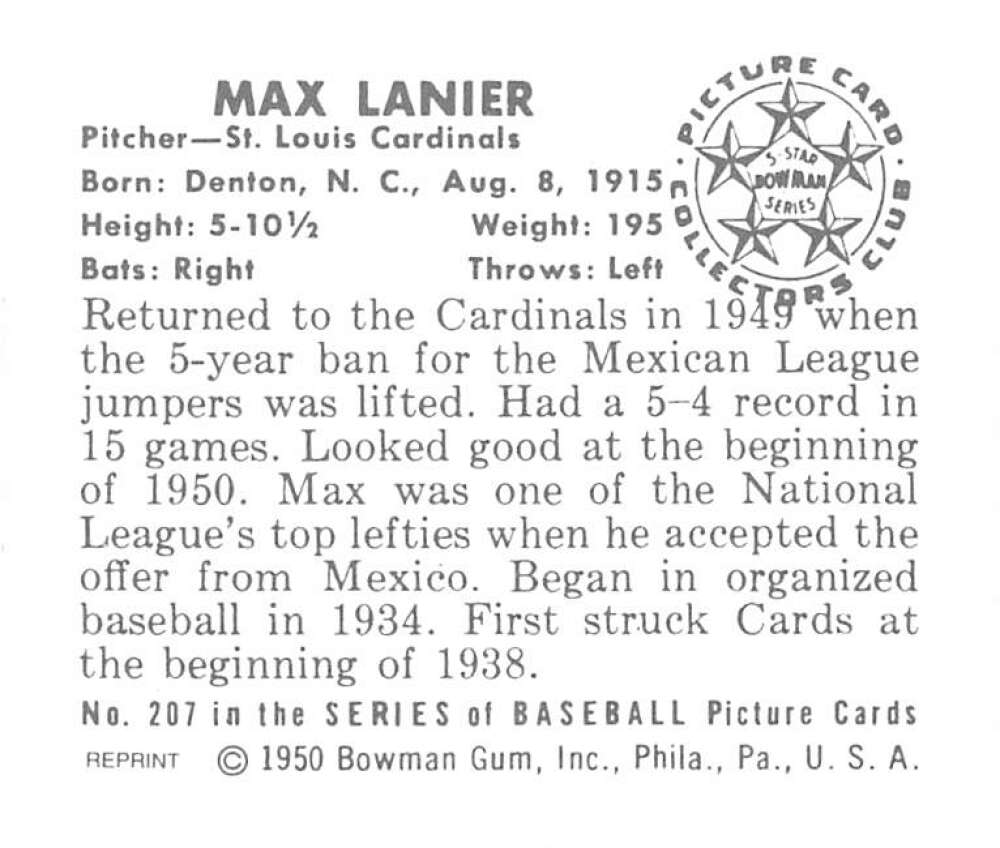 MAX LANIER
Pitcher—St. Louis Cardinals
Born: Denton, N. C., Aug. 8, 1915
Height: 5-10½ Weight: 195
Bats: Right Throws: Left

PICTURE CARD COLLECTORS CLUB
5-STAR BOWMAN SERIES

Returned to the Cardinals in 1949 when the 5-year ban for the Mexican League jumpers was lifted. Had a 5–4 record in 15 games. Looked good at the beginning of 1950. Max was one of the National League's top lefties when he accepted the offer from Mexico. Began in organized baseball in 1934. First struck Cards at the beginning of 1938.

No. 207 in the SERIES of BASEBALL Picture Cards
REPRINT © 1950 Bowman Gum, Inc., Phila., Pa., U. S. A.